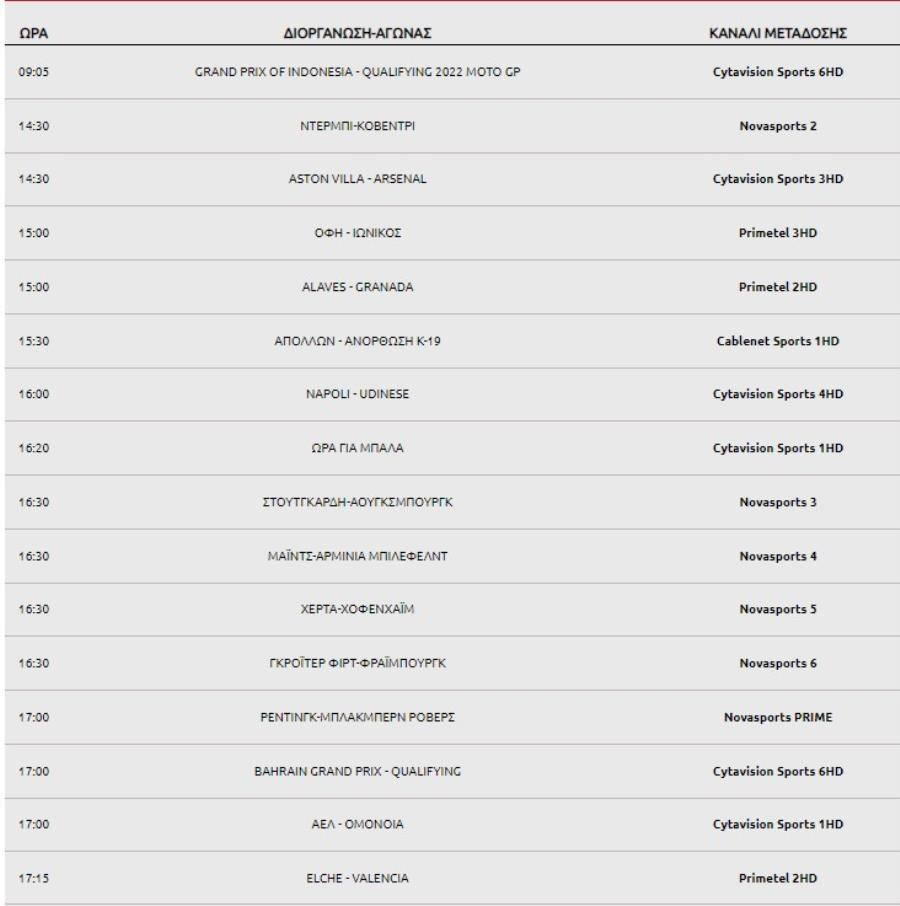 | ΩΡΑ | ΔΙΟΡΓΑΝΩΣΗ-ΑΓΩΝΑΣ | ΚΑΝΑΛΙ ΜΕΤΑΔΟΣΗΣ |
|---|---|---|
| 09:05 | GRAND PRIX OF INDONESIA - QUALIFYING 2022 MOTO GP | Cytavision Sports 6HD |
| 14:30 | ΝΤΕΡΜΠΙ-ΚΟΒΕΝΤΡΙ | Novasports 2 |
| 14:30 | ASTON VILLA - ARSENAL | Cytavision Sports 3HD |
| 15:00 | ΟΦΗ - ΙΩΝΙΚΟΣ | Primetel 3HD |
| 15:00 | ALAVES - GRANADA | Primetel 2HD |
| 15:30 | ΑΠΟΛΛΩΝ - ΑΝΟΡΘΩΣΗ Κ-19 | Cablenet Sports 1HD |
| 16:00 | NAPOLI - UDINESE | Cytavision Sports 4HD |
| 16:20 | ΩΡΑ ΓΙΑ ΜΠΑΛΑ | Cytavision Sports 1HD |
| 16:30 | ΣΤΟΥΤΓΚΑΡΔΗ-ΑΟΥΓΚΣΜΠΟΥΡΓΚ | Novasports 3 |
| 16:30 | ΜΑΪΝΤΣ-ΑΡΜΙΝΙΑ ΜΠΙΛΕΦΕΛΝΤ | Novasports 4 |
| 16:30 | ΧΕΡΤΑ-ΧΟΦΕΝΧΑΪΜ | Novasports 5 |
| 16:30 | ΓΚΡΟΪΤΕΡ ΦΙΡΤ-ΦΡΑΪΜΠΟΥΡΓΚ | Novasports 6 |
| 17:00 | ΡΕΝΤΙΝΓΚ-ΜΠΛΑΚΜΠΕΡΝ ΡΟΒΕΡΣ | Novasports PRIME |
| 17:00 | BAHRAIN GRAND PRIX - QUALIFYING | Cytavision Sports 6HD |
| 17:00 | ΑΕΛ - ΟΜΟΝΟΙΑ | Cytavision Sports 1HD |
| 17:15 | ELCHE - VALENCIA | Primetel 2HD |